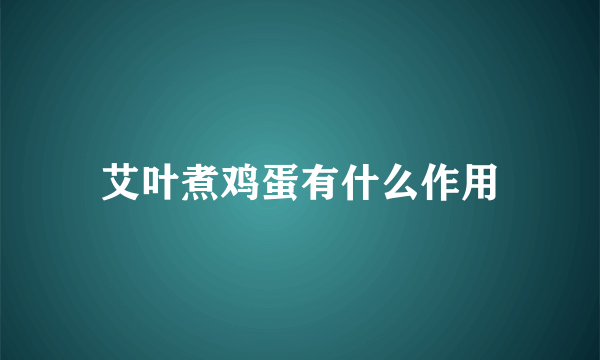 艾叶煮鸡蛋有什么作用